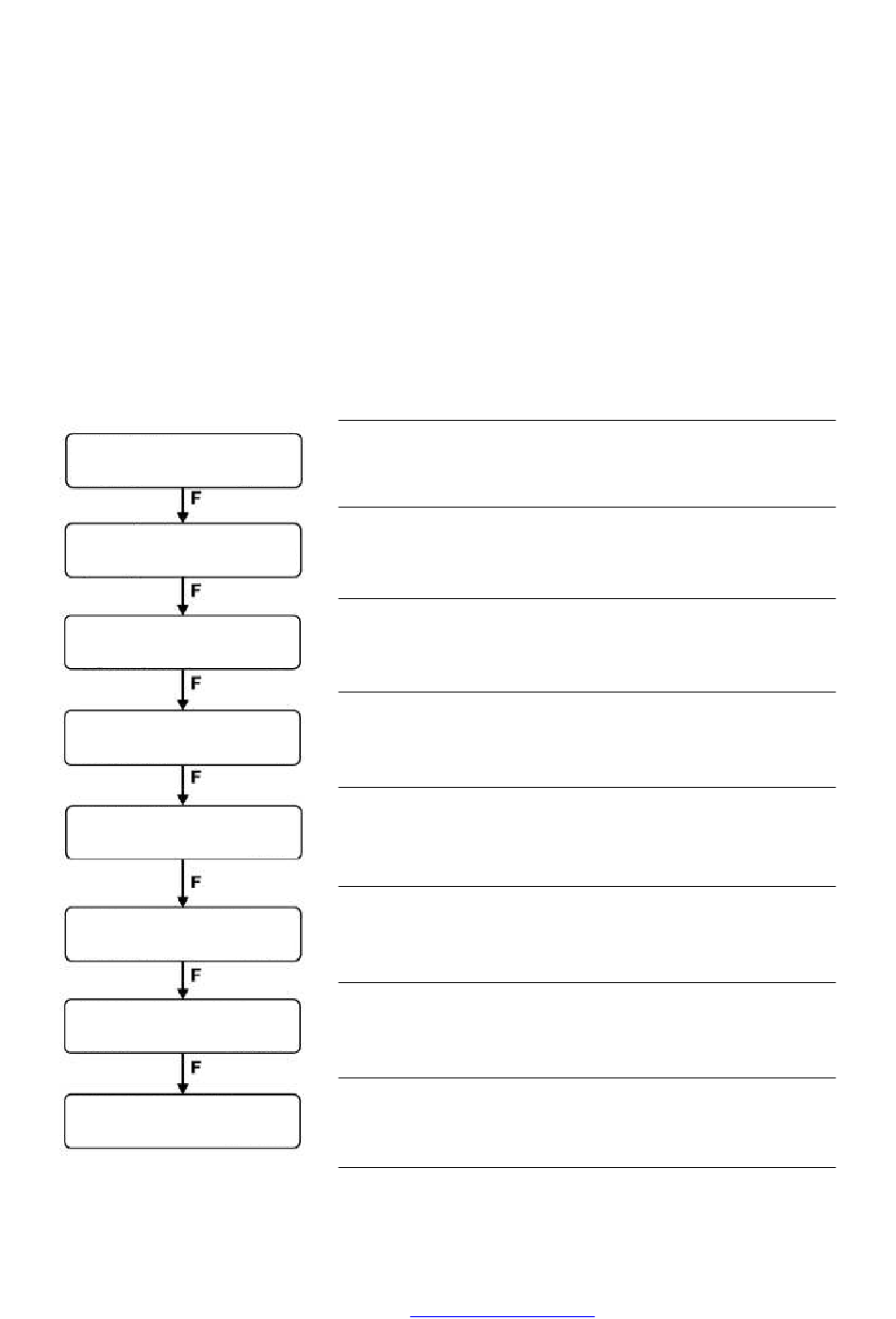 F

F

F

F

F

F

F